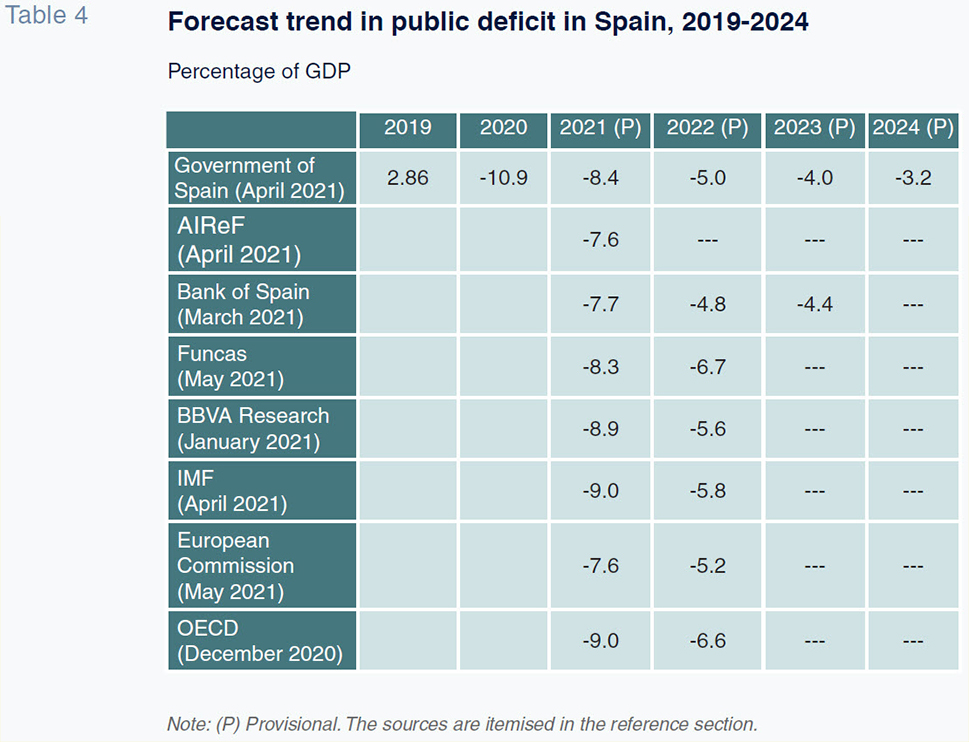 Table 4

Forecast trend in public deficit in Spain, 2019-2024

Percentage of GDP

| | 2019 | 2020 | 2021 (P) | 2022 (P) | 2023 (P) | 2024 (P) |
|---|---|---|---|---|---|---|
| Government of Spain (April 2021) | 2.86 | -10.9 | -8.4 | -5.0 | -4.0 | -3.2 |
| AIReF (April 2021) | | | -7.6 | --- | --- | --- |
| Bank of Spain (March 2021) | | | -7.7 | -4.8 | -4.4 | --- |
| Funcas (May 2021) | | | -8.3 | -6.7 | --- | --- |
| BBVA Research (January 2021) | | | -8.9 | -5.6 | --- | --- |
| IMF (April 2021) | | | -9.0 | -5.8 | --- | --- |
| European Commission (May 2021) | | | -7.6 | -5.2 | --- | --- |
| OECD (December 2020) | | | -9.0 | -6.6 | --- | --- |

Note: (P) Provisional. The sources are itemised in the reference section.